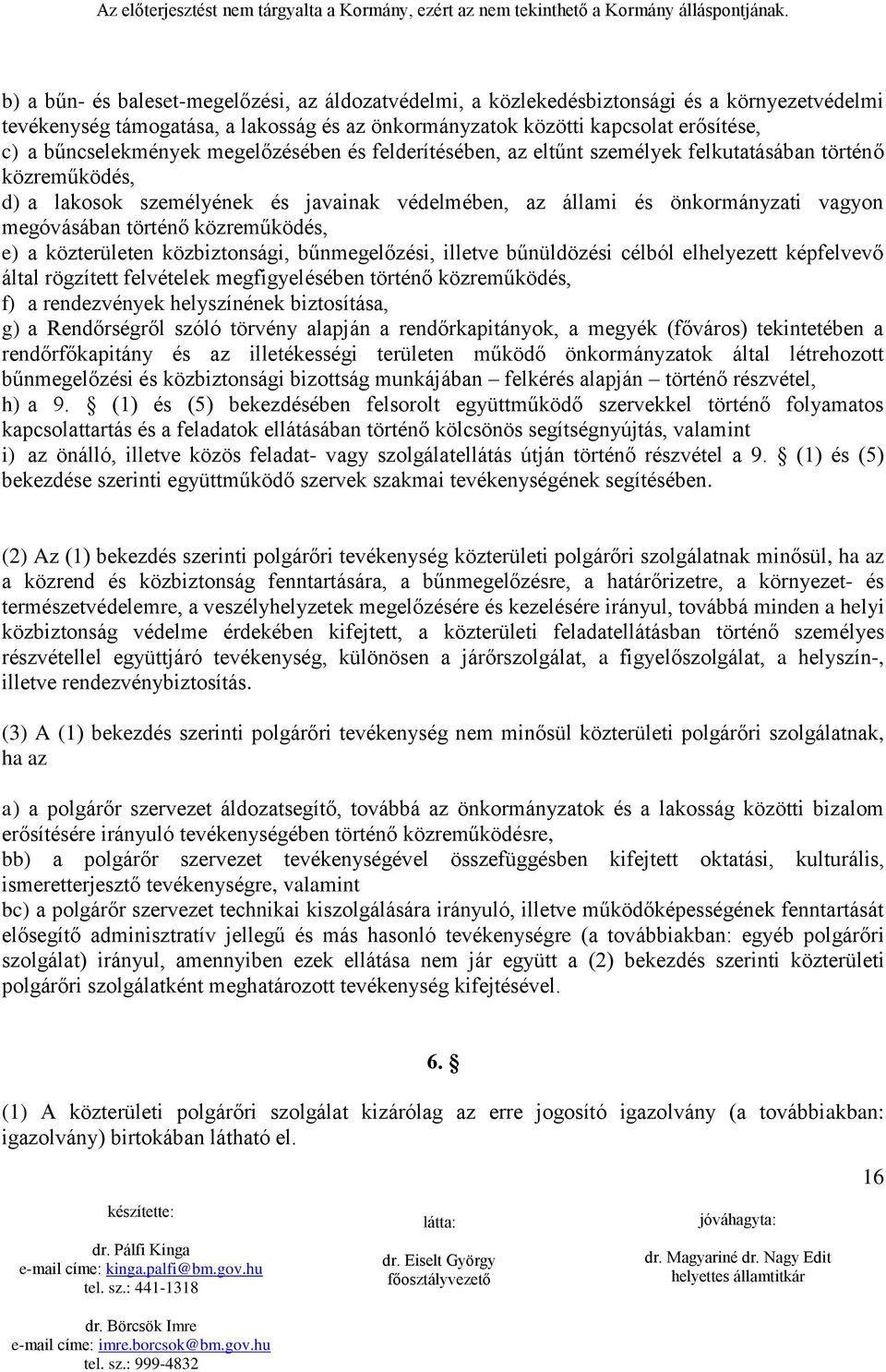 Az előterjesztést nem tárgyalta a Kormány, ezért az nem tekinthető a Kormány álláspontjának.

b) a bűn- és baleset-megelőzési, az áldozatvédelmi, a közlekedésbiztonsági és a környezetvédelmi tevékenység támogatása, a lakosság és az önkormányzatok közötti kapcsolat erősítése,
c) a bűncselekmények megelőzésében és felderítésében, az eltűnt személyek felkutatásában történő közreműködés,
d) a lakosok személyének és javainak védelmében, az állami és önkormányzati vagyon megóvásában történő közreműködés,
e) a közterületen közbiztonsági, bűnmegelőzési, illetve bűnüldözési célból elhelyezett képfelvevő által rögzített felvételek megfigyelésében történő közreműködés,
f) a rendezvények helyszínének biztosítása,
g) a Rendőrségről szóló törvény alapján a rendőrkapitányok, a megyék (főváros) tekintetében a rendőrfőkapitány és az illetékességi területen működő önkormányzatok által létrehozott bűnmegelőzési és közbiztonsági bizottság munkájában – felkérés alapján – történő részvétel,
h) a 9. § (1) és (5) bekezdésében felsorolt együttműködő szervekkel történő folyamatos kapcsolattartás és a feladatok ellátásában történő kölcsönös segítségnyújtás, valamint
i) az önálló, illetve közös feladat- vagy szolgálatellátás útján történő részvétel a 9. § (1) és (5) bekezdése szerinti együttműködő szervek szakmai tevékenységének segítésében.

(2) Az (1) bekezdés szerinti polgárőri tevékenység közterületi polgárőri szolgálatnak minősül, ha az a közrend és közbiztonság fenntartására, a bűnmegelőzésre, a határőrizetre, a környezet- és természetvédelemre, a veszélyhelyzetek megelőzésére és kezelésére irányul, továbbá minden a helyi közbiztonság védelme érdekében kifejtett, a közterületi feladatellátásban történő személyes részvétellel együttjáró tevékenység, különösen a járőrszolgálat, a figyelőszolgálat, a helyszín-, illetve rendezvénybiztosítás.

(3) A (1) bekezdés szerinti polgárőri tevékenység nem minősül közterületi polgárőri szolgálatnak, ha az

a) a polgárőr szervezet áldozatsegítő, továbbá az önkormányzatok és a lakosság közötti bizalom erősítésére irányuló tevékenységében történő közreműködésre,
bb) a polgárőr szervezet tevékenységével összefüggésben kifejtett oktatási, kulturális, ismeretterjesztő tevékenységre, valamint
bc) a polgárőr szervezet technikai kiszolgálására irányuló, illetve működőképességének fenntartását elősegítő adminisztratív jellegű és más hasonló tevékenységre (a továbbiakban: egyéb polgárőri szolgálat) irányul, amennyiben ezek ellátása nem jár együtt a (2) bekezdés szerinti közterületi polgárőri szolgálatként meghatározott tevékenység kifejtésével.

6. §

(1) A közterületi polgárőri szolgálat kizárólag az erre jogosító igazolvány (a továbbiakban: igazolvány) birtokában látható el.

16

készítette:
dr. Pálfi Kinga
e-mail címe: kinga.palfi@bm.gov.hu
tel. sz.: 441-1318

dr. Börcsök Imre
e-mail címe: imre.borcsok@bm.gov.hu
tel. sz.: 999-4832

látta:
dr. Eiselt György
főosztályvezető

jóváhagyta:
dr. Magyariné dr. Nagy Edit
helyettes államtitkár